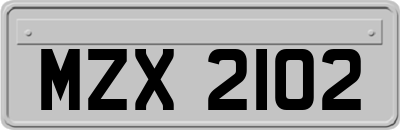 MZX 2102